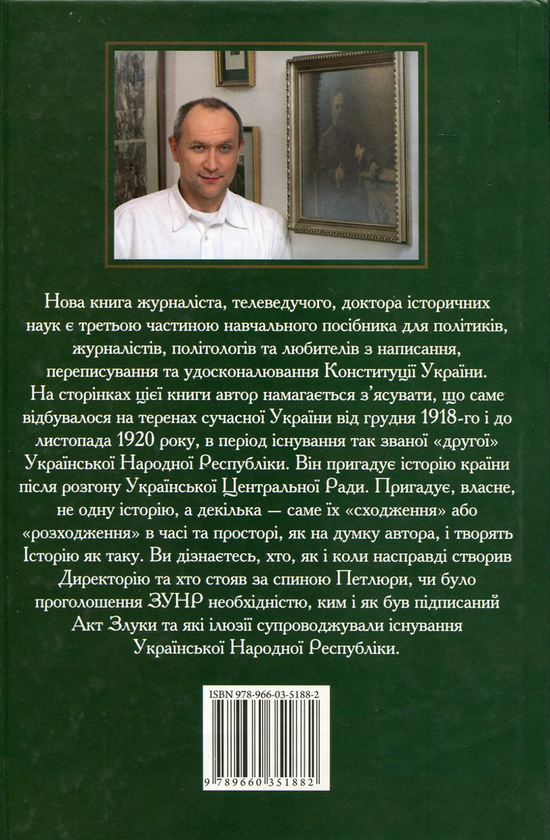 Нова книга журналіста, телеведучого, доктора історичних наук є третьою частиною навчального посібника для політиків, журналістів, політологів та любителів з написання, переписування та удосконалювання Конституції України.

На сторінках цієї книги автор намагається з'ясувати, що саме відбувалося на теренах сучасної України від грудня 1918-го і до листопада 1920 року, в період існування так званої «другої» Української Народної Республіки. Він пригадує історію країни після розгону Української Центральної Ради. Пригадує, власне, не одну історію, а декілька — саме їх «сходження» або «розходження» в часі та просторі, як на думку автора, і творять Історію як таку. Ви дізнаєтесь, хто, як і коли насправді створив Директорію та хто стояв за спиною Петлюри, чи було проголошення ЗУНР необхідністю, ким і як був підписаний Акт Злуки та які ілюзії супроводжували існування Української Народної Республіки.

ISBN 978-966-03-5188-2

9 789660 351882